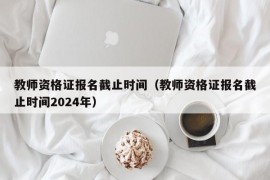 教师资格证报名截止时间（教师资格证报名截止时间2024年）